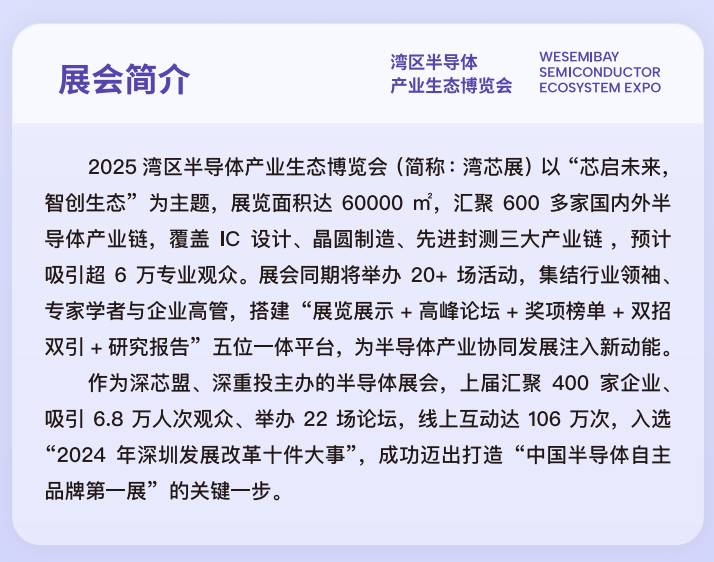 展会简介

湾区半导体
产业生态博览会

WESEMIBAY
SEMICONDUCTOR
ECOSYSTEM EXPO

2025湾区半导体产业生态博览会（简称：湾芯展）以“芯启未来，智创生态”为主题，展览面积达60000㎡，汇聚600多家国内外半导体产业链，覆盖IC设计、晶圆制造、先进封测三大产业链，预计吸引超6万专业观众。展会同期将举办20+场活动，集结行业领袖、专家学者与企业高管，搭建“展览展示+高峰论坛+奖项榜单+双招双引+研究报告”五位一体平台，为半导体产业协同发展注入新动能。

作为深芯盟、深重投主办的半导体展会，上届汇聚400家企业、吸引6.8万人次观众、举办22场论坛，线上互动达106万次，入选“2024年深圳发展改革十件大事”，成功迈出打造“中国半导体自主品牌第一展”的关键一步。